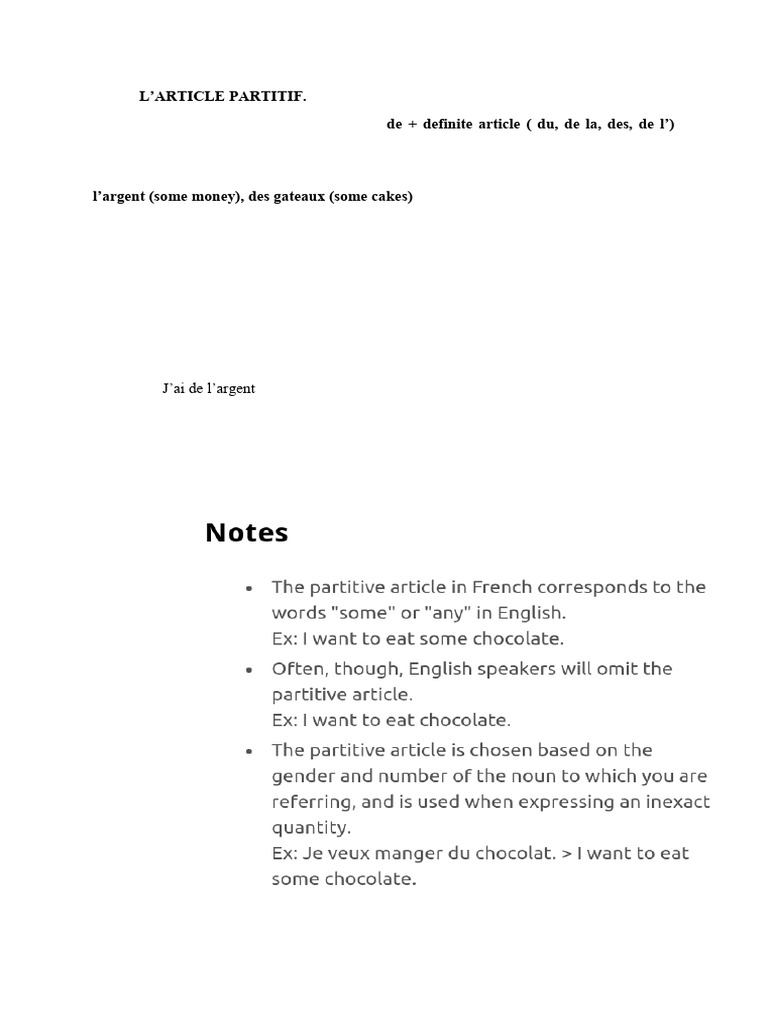 L'ARTICLE PARTITIF.

de + definite article ( du, de la, des, de l')

l'argent (some money), des gateaux (some cakes)

J'ai de l'argent

Notes

• The partitive article in French corresponds to the words "some" or "any" in English.
Ex: I want to eat some chocolate.
• Often, though, English speakers will omit the partitive article.
Ex: I want to eat chocolate.
• The partitive article is chosen based on the gender and number of the noun to which you are referring, and is used when expressing an inexact quantity.
Ex: Je veux manger du chocolat. > I want to eat some chocolate.